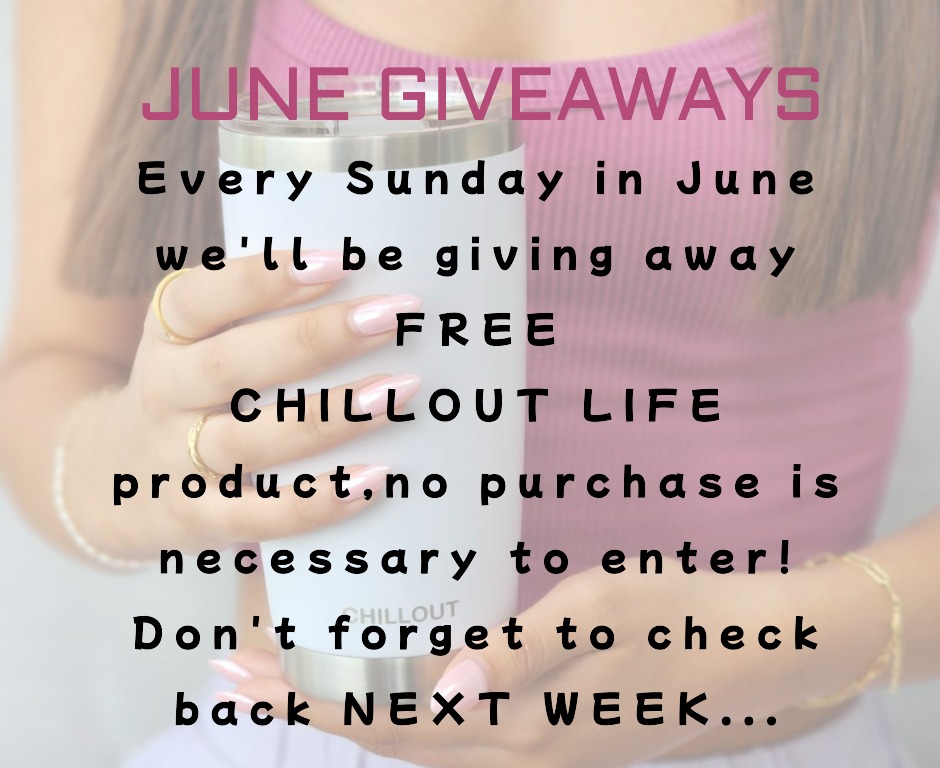 JUNE GIVEAWAYS

Every Sunday in June we'll be giving away FREE CHILLOUT LIFE product,no purchase is necessary to enter! Don't forget to check back NEXT WEEK...

CHILLOUT